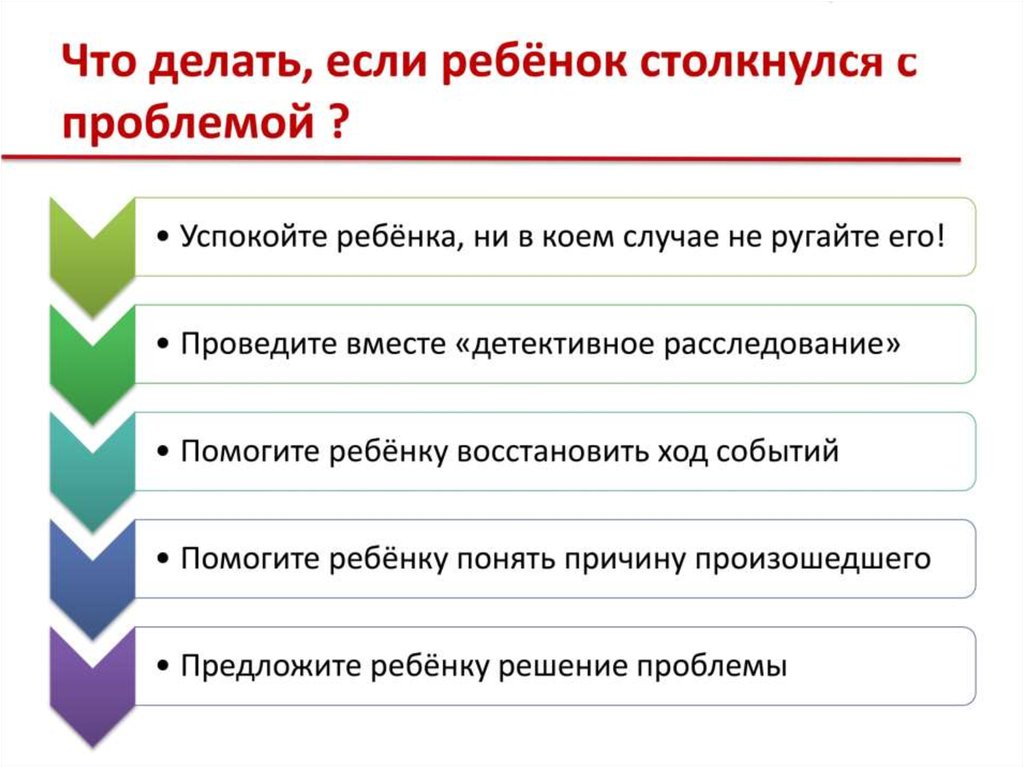 Что делать, если ребёнок столкнулся с проблемой ?

• Успокойте ребёнка, ни в коем случае не ругайте его!

• Проведите вместе «детективное расследование»

• Помогите ребёнку восстановить ход событий

• Помогите ребёнку понять причину произошедшего

• Предложите ребёнку решение проблемы